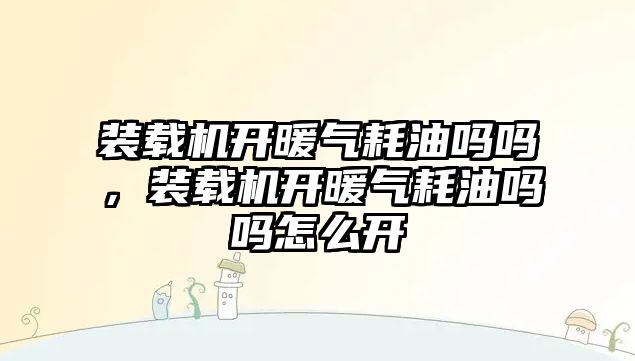 装载机开暖气耗油吗吗，装载机开暖气耗油吗吗怎么开